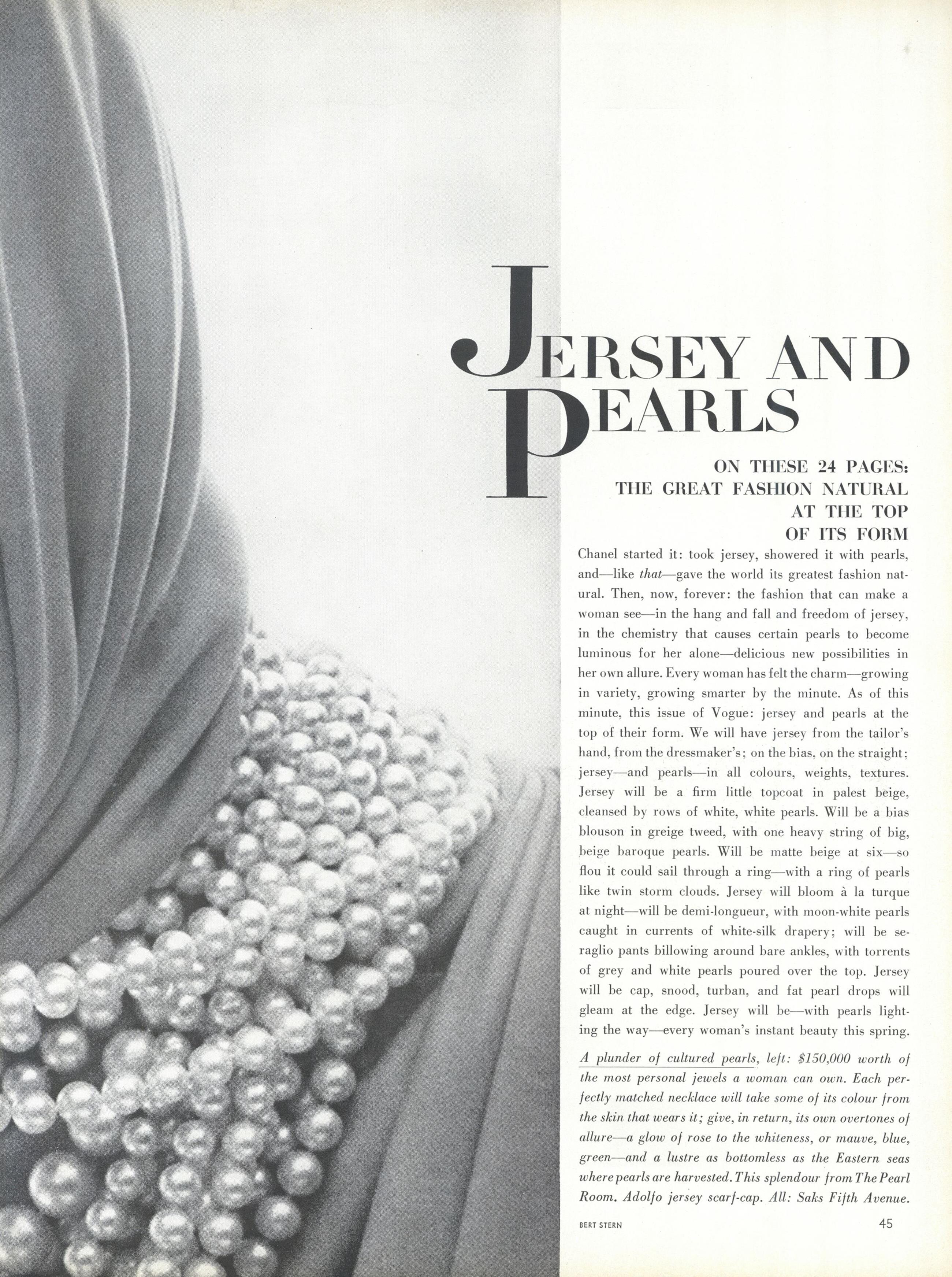 JERSEY AND PEARLS

ON THESE 24 PAGES:
THE GREAT FASHION NATURAL
AT THE TOP
OF ITS FORM

Chanel started it: took jersey, showered it with pearls, and—like that—gave the world its greatest fashion natural. Then, now, forever: the fashion that can make a woman see—in the hang and fall and freedom of jersey, in the chemistry that causes certain pearls to become luminous for her alone—delicious new possibilities in her own allure. Every woman has felt the charm—growing in variety, growing smarter by the minute. As of this minute, this issue of Vogue: jersey and pearls at the top of their form. We will have jersey from the tailor's hand, from the dressmaker's; on the bias, on the straight; jersey—and pearls—in all colours, weights, textures. Jersey will be a firm little topcoat in palest beige, cleansed by rows of white, white pearls. Will be a bias blouson in greige tweed, with one heavy string of big, beige baroque pearls. Will be matte beige at six—so flou it could sail through a ring—with a ring of pearls like twin storm clouds. Jersey will bloom à la turque at night—will be demi-longueur, with moon-white pearls caught in currents of white-silk drapery; will be seraglio pants billowing around bare ankles, with torrents of grey and white pearls poured over the top. Jersey will be cap, snood, turban, and fat pearl drops will gleam at the edge. Jersey will be—with pearls lighting the way—every woman's instant beauty this spring.

A plunder of cultured pearls, left: $150,000 worth of the most personal jewels a woman can own. Each perfectly matched necklace will take some of its colour from the skin that wears it; give, in return, its own overtones of allure—a glow of rose to the whiteness, or mauve, blue, green—and a lustre as bottomless as the Eastern seas where pearls are harvested. This splendour from The Pearl Room. Adolfo jersey scarf-cap. All: Saks Fifth Avenue.

BERT STERN

45